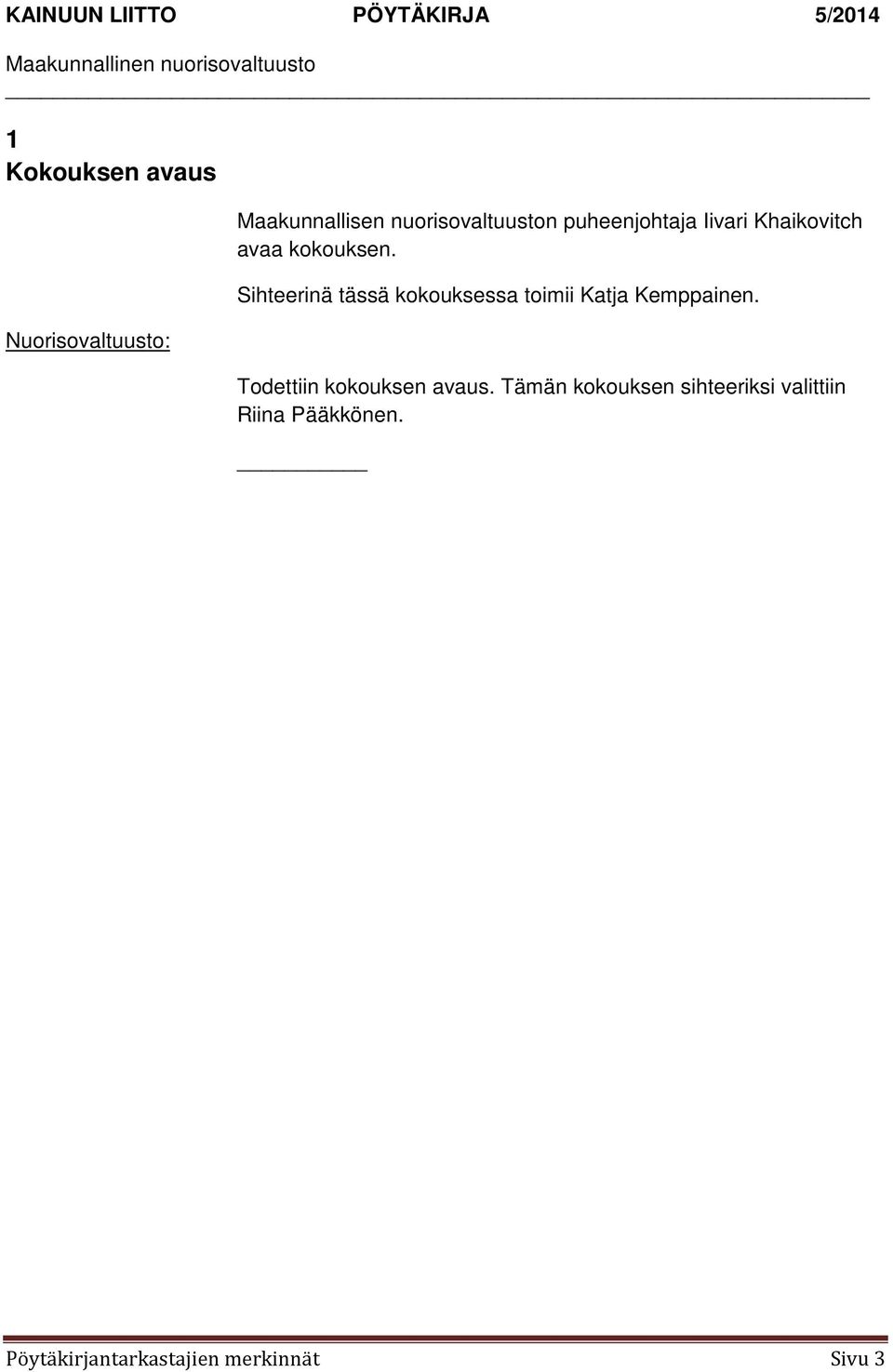 KAINUUN LIITTO PÖYTÄKIRJA 5/2014
Maakunnallinen nuorisovaltuusto

1
Kokouksen avaus

Maakunnallisen nuorisovaltuuston puheenjohtaja Iivari Khaikovitch avaa kokouksen.

Sihteerinä tässä kokouksessa toimii Katja Kemppainen.

Nuorisovaltuusto:

Todettiin kokouksen avaus. Tämän kokouksen sihteeriksi valittiin Riina Pääkkönen.

Pöytäkirjantarkastajien merkinnät Sivu 3